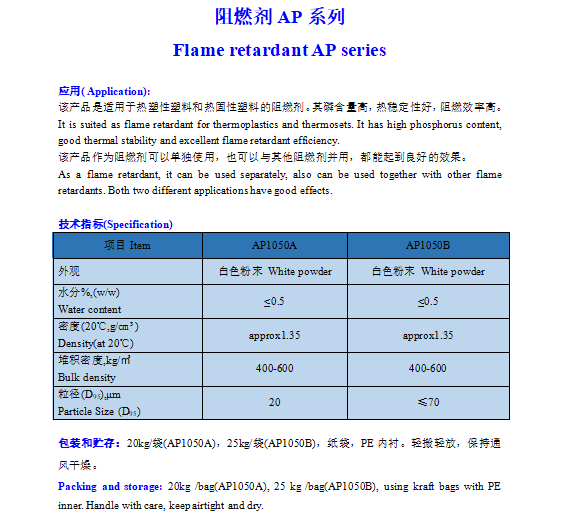 阻燃剂 AP 系列

Flame retardant AP series

应用( Application):
该产品是适用于热塑性塑料和热固性塑料的阻燃剂。其磷含量高，热稳定性好，阻燃效率高。
It is suited as flame retardant for thermoplastics and thermosets. It has high phosphorus content, good thermal stability and excellent flame retardant efficiency.
该产品作为阻燃剂可以单独使用，也可以与其他阻燃剂并用，都能起到良好的效果。
As a flame retardant, it can be used separately, also can be used together with other flame retardants. Both two different applications have good effects.

技术指标(Specification)

| 项目 Item | AP1050A | AP1050B |
|---|---|---|
| 外观 | 白色粉末 White powder | 白色粉末 White powder |
| 水分%,(w/w) Water content | ≤0.5 | ≤0.5 |
| 密度(20℃,g/cm³) Density(at 20℃) | approx1.35 | approx1.35 |
| 堆积密度,kg/㎡ Bulk density | 400-600 | 400-600 |
| 粒径($D_{95}$),μm Particle Size ($D_{95}$) | 20 | ≤70 |

包装和贮存：20kg/袋(AP1050A)，25kg/袋(AP1050B)，纸袋，PE 内衬。轻搬轻放，保持通风干燥。

Packing and storage: 20kg /bag(AP1050A), 25 kg /bag(AP1050B), using kraft bags with PE inner. Handle with care, keep airtight and dry.